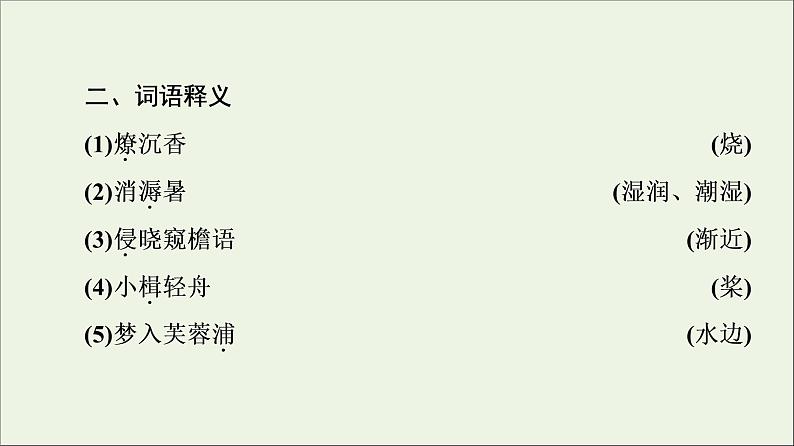 二、词语释义

(1)燎沉香 (烧)

(2)消溽暑 (湿润、潮湿)

(3)侵晓窥檐语 (渐近)

(4)小楫轻舟 (桨)

(5)梦入芙蓉浦 (水边)